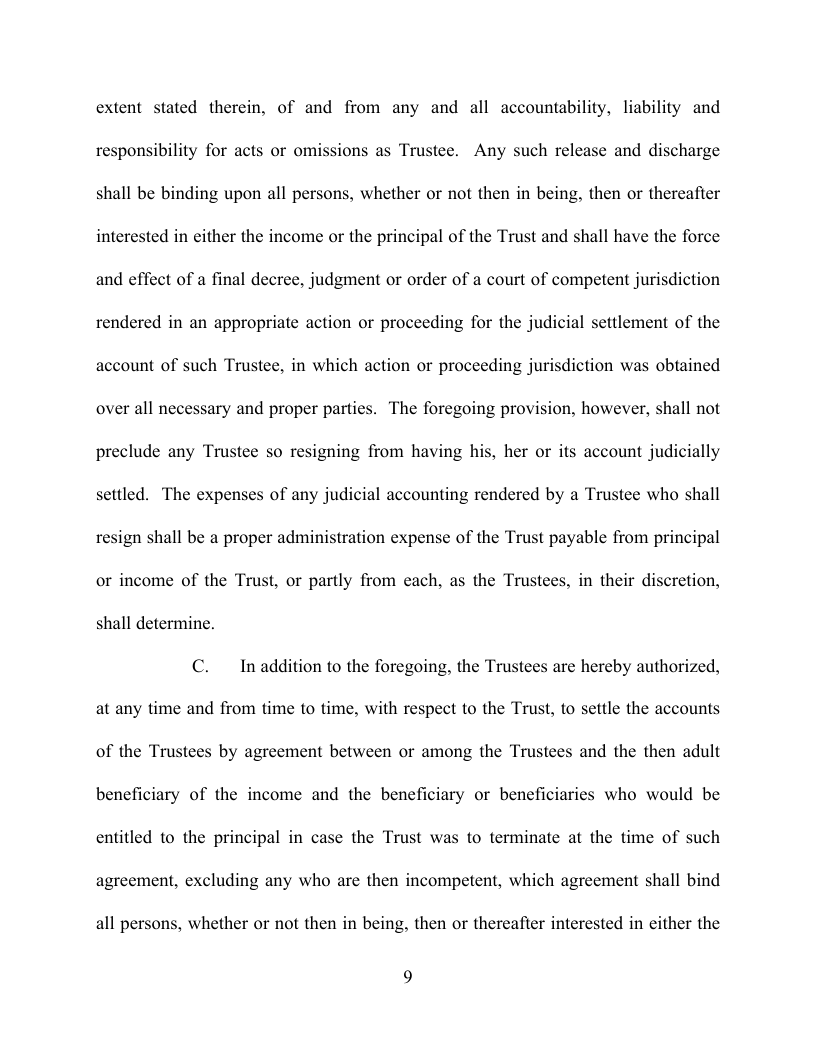 extent stated therein, of and from any and all accountability, liability and responsibility for acts or omissions as Trustee. Any such release and discharge shall be binding upon all persons, whether or not then in being, then or thereafter interested in either the income or the principal of the Trust and shall have the force and effect of a final decree, judgment or order of a court of competent jurisdiction rendered in an appropriate action or proceeding for the judicial settlement of the account of such Trustee, in which action or proceeding jurisdiction was obtained over all necessary and proper parties. The foregoing provision, however, shall not preclude any Trustee so resigning from having his, her or its account judicially settled. The expenses of any judicial accounting rendered by a Trustee who shall resign shall be a proper administration expense of the Trust payable from principal or income of the Trust, or partly from each, as the Trustees, in their discretion, shall determine.

C. In addition to the foregoing, the Trustees are hereby authorized, at any time and from time to time, with respect to the Trust, to settle the accounts of the Trustees by agreement between or among the Trustees and the then adult beneficiary of the income and the beneficiary or beneficiaries who would be entitled to the principal in case the Trust was to terminate at the time of such agreement, excluding any who are then incompetent, which agreement shall bind all persons, whether or not then in being, then or thereafter interested in either the

9